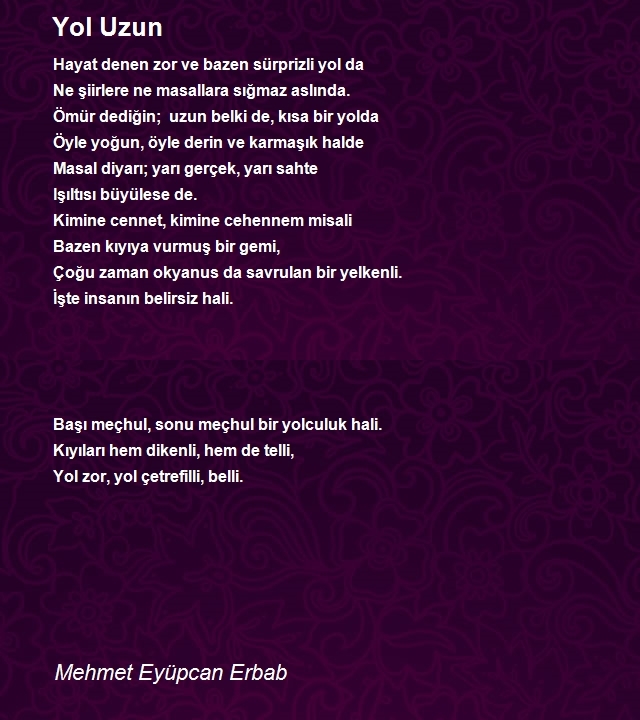 Yol Uzun

Hayat denen zor ve bazen sürprizli yol da
Ne şiirlere ne masallara sığmaz aslında.
Ömür dediğin;  uzun belki de, kısa bir yolda
Öyle yoğun, öyle derin ve karmaşık halde
Masal diyarı; yarı gerçek, yarı sahte
Işıltısı büyülese de.
Kimine cennet, kimine cehennem misali
Bazen kıyıya vurmuş bir gemi,
Çoğu zaman okyanus da savrulan bir yelkenli.
İşte insanın belirsiz hali.

Başı meçhul, sonu meçhul bir yolculuk hali.
Kıyıları hem dikenli, hem de telli,
Yol zor, yol çetrefilli, belli.

Mehmet Eyüpcan Erbab